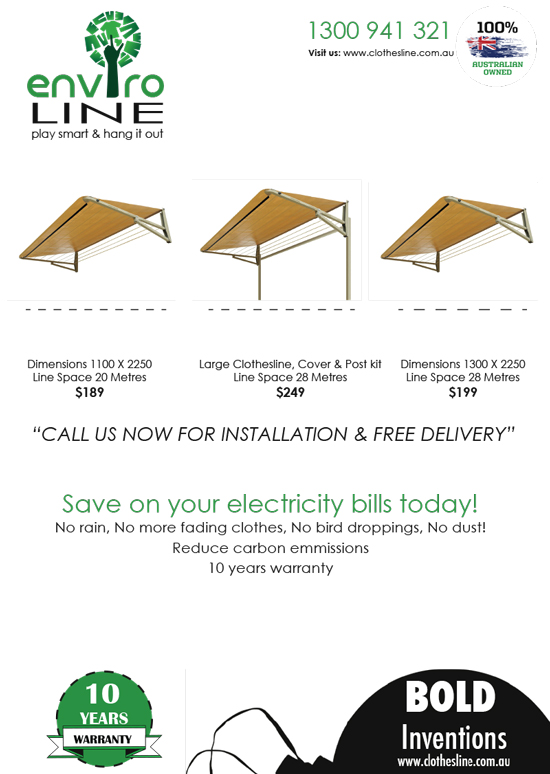 enviro
LINE
play smart & hang it out

1300 941 321
Visit us: www.clothesline.com.au

100%
AUSTRALIAN OWNED

Dimensions 1100 X 2250
Line Space 20 Metres
$189

Large Clothesline, Cover & Post kit
Line Space 28 Metres
$249

Dimensions 1300 X 2250
Line Space 28 Metres
$199

"CALL US NOW FOR INSTALLATION & FREE DELIVERY"

Save on your electricity bills today!
No rain, No more fading clothes, No bird droppings, No dust!
Reduce carbon emmissions
10 years warranty

10
YEARS
WARRANTY

BOLD
Inventions
www.clothesline.com.au